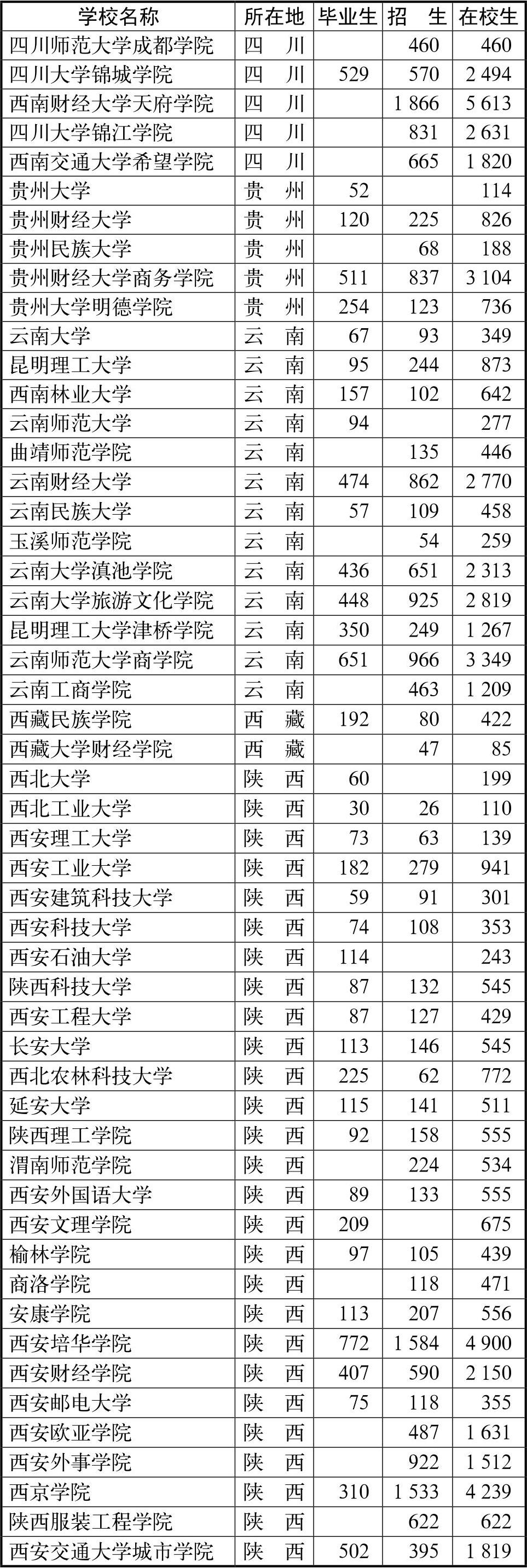 | 学校名称 | 所在地 | 毕业生 | 招　生 | 在校生 |
|---|---|---|---|---|
| 四川师范大学成都学院 | 四　川 | | 460 | 460 |
| 四川大学锦城学院 | 四　川 | 529 | 570 | 2 494 |
| 西南财经大学天府学院 | 四　川 | | 1 866 | 5 613 |
| 四川大学锦江学院 | 四　川 | | 831 | 2 631 |
| 西南交通大学希望学院 | 四　川 | | 665 | 1 820 |
| 贵州大学 | 贵　州 | 52 | | 114 |
| 贵州财经大学 | 贵　州 | 120 | 225 | 826 |
| 贵州民族大学 | 贵　州 | | 68 | 188 |
| 贵州财经大学商务学院 | 贵　州 | 511 | 837 | 3 104 |
| 贵州大学明德学院 | 贵　州 | 254 | 123 | 736 |
| 云南大学 | 云　南 | 67 | 93 | 349 |
| 昆明理工大学 | 云　南 | 95 | 244 | 873 |
| 西南林业大学 | 云　南 | 157 | 102 | 642 |
| 云南师范大学 | 云　南 | 94 | | 277 |
| 曲靖师范学院 | 云　南 | | 135 | 446 |
| 云南财经大学 | 云　南 | 474 | 862 | 2 770 |
| 云南民族大学 | 云　南 | 57 | 109 | 458 |
| 玉溪师范学院 | 云　南 | | 54 | 259 |
| 云南大学滇池学院 | 云　南 | 436 | 651 | 2 313 |
| 云南大学旅游文化学院 | 云　南 | 448 | 925 | 2 819 |
| 昆明理工大学津桥学院 | 云　南 | 350 | 249 | 1 267 |
| 云南师范大学商学院 | 云　南 | 651 | 966 | 3 349 |
| 云南工商学院 | 云　南 | | 463 | 1 209 |
| 西藏民族学院 | 西　藏 | 192 | 80 | 422 |
| 西藏大学财经学院 | 西　藏 | | 47 | 85 |
| 西北大学 | 陕　西 | 60 | | 199 |
| 西北工业大学 | 陕　西 | 30 | 26 | 110 |
| 西安理工大学 | 陕　西 | 73 | 63 | 139 |
| 西安工业大学 | 陕　西 | 182 | 279 | 941 |
| 西安建筑科技大学 | 陕　西 | 59 | 91 | 301 |
| 西安科技大学 | 陕　西 | 74 | 108 | 353 |
| 西安石油大学 | 陕　西 | 114 | | 243 |
| 陕西科技大学 | 陕　西 | 87 | 132 | 545 |
| 西安工程大学 | 陕　西 | 87 | 127 | 429 |
| 长安大学 | 陕　西 | 113 | 146 | 545 |
| 西北农林科技大学 | 陕　西 | 225 | 62 | 772 |
| 延安大学 | 陕　西 | 115 | 141 | 511 |
| 陕西理工学院 | 陕　西 | 92 | 158 | 555 |
| 渭南师范学院 | 陕　西 | | 224 | 534 |
| 西安外国语大学 | 陕　西 | 89 | 133 | 555 |
| 西安文理学院 | 陕　西 | 209 | | 675 |
| 榆林学院 | 陕　西 | 97 | 105 | 439 |
| 商洛学院 | 陕　西 | | 118 | 471 |
| 安康学院 | 陕　西 | 113 | 207 | 556 |
| 西安培华学院 | 陕　西 | 772 | 1 584 | 4 900 |
| 西安财经学院 | 陕　西 | 407 | 590 | 2 150 |
| 西安邮电大学 | 陕　西 | 75 | 118 | 355 |
| 西安欧亚学院 | 陕　西 | | 487 | 1 631 |
| 西安外事学院 | 陕　西 | | 922 | 1 512 |
| 西京学院 | 陕　西 | 310 | 1 533 | 4 239 |
| 陕西服装工程学院 | 陕　西 | | 622 | 622 |
| 西安交通大学城市学院 | 陕　西 | 502 | 395 | 1 819 |